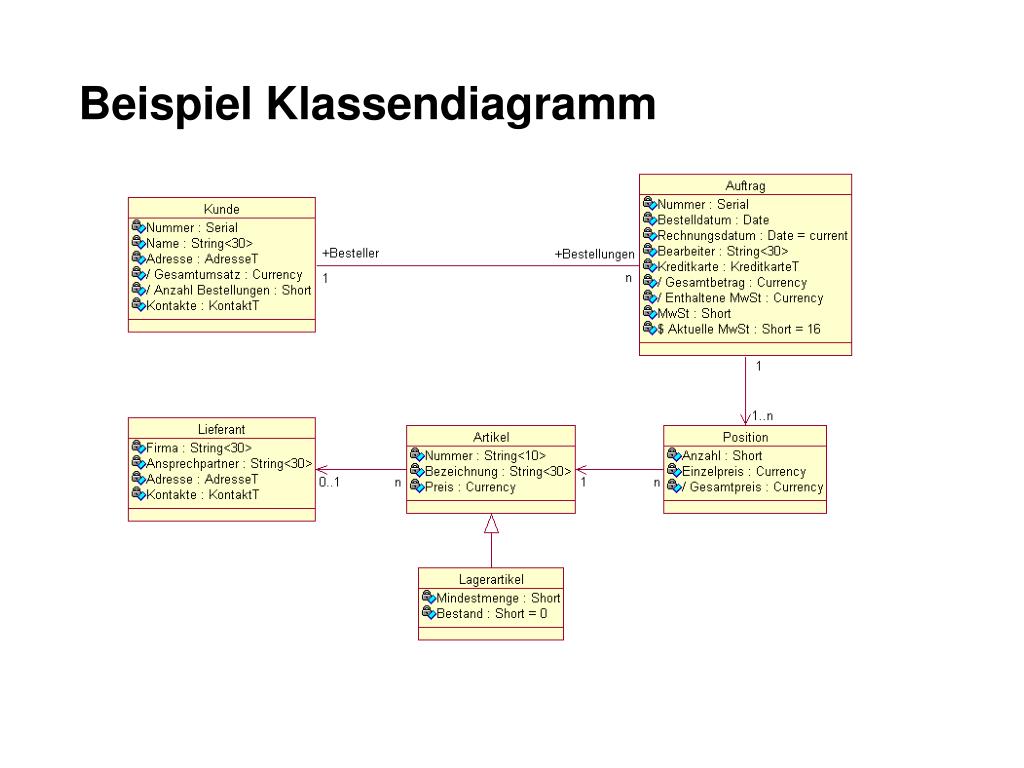 Beispiel Klassendiagramm

Kunde
Nummer : Serial
Name : String<30>
Adresse : AdresseT
/ Gesamtumsatz : Currency
/ Anzahl Bestellungen : Short
Kontakte : KontaktT

+Besteller
1
+Bestellungen
n

Auftrag
Nummer : Serial
Bestelldatum : Date
Rechnungsdatum : Date = current
Bearbeiter : String<30>
Kreditkarte : KreditkarteT
/ Gesamtbetrag : Currency
/ Enthaltene MwSt : Currency
MwSt : Short
$ Aktuelle MwSt : Short = 16

1
1..n

Lieferant
Firma : String<30>
Ansprechpartner : String<30>
Adresse : AdresseT
Kontakte : KontaktT

0..1
n

Artikel
Nummer : String<10>
Bezeichnung : String<30>
Preis : Currency

1
n

Position
Anzahl : Short
Einzelpreis : Currency
/ Gesamtpreis : Currency

Lagerartikel
Mindestmenge : Short
Bestand : Short = 0